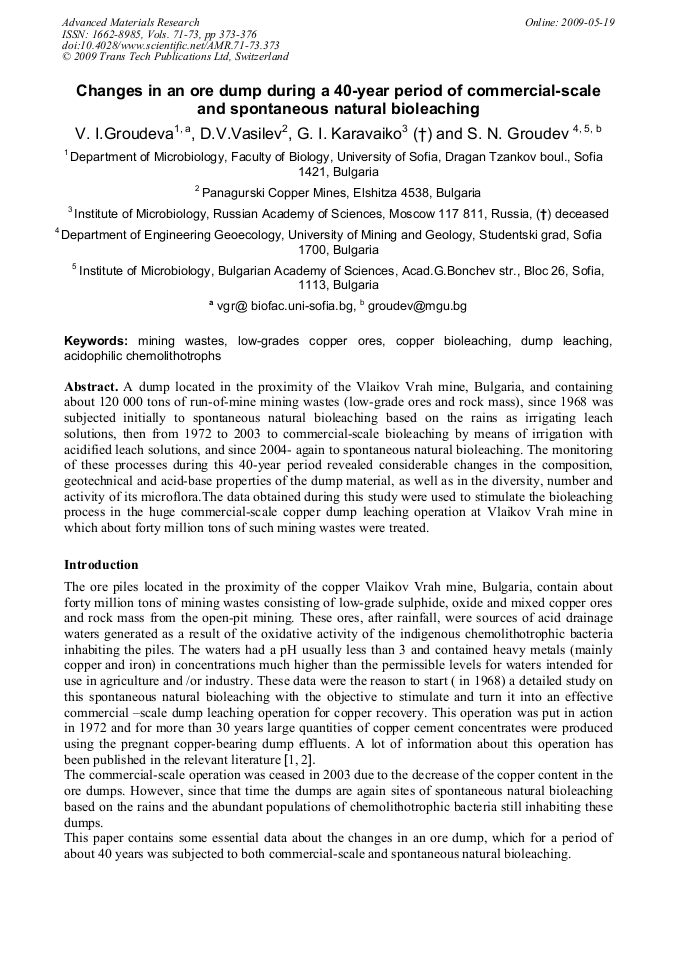 Advanced Materials Research
ISSN: 1662-8985, Vols. 71-73, pp 373-376
doi:10.4028/www.scientific.net/AMR.71-73.373
© 2009 Trans Tech Publications Ltd, Switzerland

Online: 2009-05-19

Changes in an ore dump during a 40-year period of commercial-scale and spontaneous natural bioleaching

V. I.Groudeva$^{1, a}$, D.V.Vasilev$^{2}$, G. I. Karavaiko$^{3}$ (†) and S. N. Groudev $^{4, 5, b}$

$^{1}$ Department of Microbiology, Faculty of Biology, University of Sofia, Dragan Tzankov boul., Sofia 1421, Bulgaria

$^{2}$ Panagurski Copper Mines, Elshitza 4538, Bulgaria

$^{3}$ Institute of Microbiology, Russian Academy of Sciences, Moscow 117 811, Russia, (†) deceased

$^{4}$ Department of Engineering Geoecology, University of Mining and Geology, Studentski grad, Sofia 1700, Bulgaria

$^{5}$ Institute of Microbiology, Bulgarian Academy of Sciences, Acad.G.Bonchev str., Bloc 26, Sofia, 1113, Bulgaria

$^{a}$ vgr@ biofac.uni-sofia.bg, $^{b}$ groudev@mgu.bg

Keywords: mining wastes, low-grades copper ores, copper bioleaching, dump leaching, acidophilic chemolithotrophs

Abstract. A dump located in the proximity of the Vlaikov Vrah mine, Bulgaria, and containing about 120 000 tons of run-of-mine mining wastes (low-grade ores and rock mass), since 1968 was subjected initially to spontaneous natural bioleaching based on the rains as irrigating leach solutions, then from 1972 to 2003 to commercial-scale bioleaching by means of irrigation with acidified leach solutions, and since 2004- again to spontaneous natural bioleaching. The monitoring of these processes during this 40-year period revealed considerable changes in the composition, geotechnical and acid-base properties of the dump material, as well as in the diversity, number and activity of its microflora.The data obtained during this study were used to stimulate the bioleaching process in the huge commercial-scale copper dump leaching operation at Vlaikov Vrah mine in which about forty million tons of such mining wastes were treated.

Introduction

The ore piles located in the proximity of the copper Vlaikov Vrah mine, Bulgaria, contain about forty million tons of mining wastes consisting of low-grade sulphide, oxide and mixed copper ores and rock mass from the open-pit mining. These ores, after rainfall, were sources of acid drainage waters generated as a result of the oxidative activity of the indigenous chemolithotrophic bacteria inhabiting the piles. The waters had a pH usually less than 3 and contained heavy metals (mainly copper and iron) in concentrations much higher than the permissible levels for waters intended for use in agriculture and /or industry. These data were the reason to start ( in 1968) a detailed study on this spontaneous natural bioleaching with the objective to stimulate and turn it into an effective commercial –scale dump leaching operation for copper recovery. This operation was put in action in 1972 and for more than 30 years large quantities of copper cement concentrates were produced using the pregnant copper-bearing dump effluents. A lot of information about this operation has been published in the relevant literature [1, 2].
The commercial-scale operation was ceased in 2003 due to the decrease of the copper content in the ore dumps. However, since that time the dumps are again sites of spontaneous natural bioleaching based on the rains and the abundant populations of chemolithotrophic bacteria still inhabiting these dumps.
This paper contains some essential data about the changes in an ore dump, which for a period of about 40 years was subjected to both commercial-scale and spontaneous natural bioleaching.